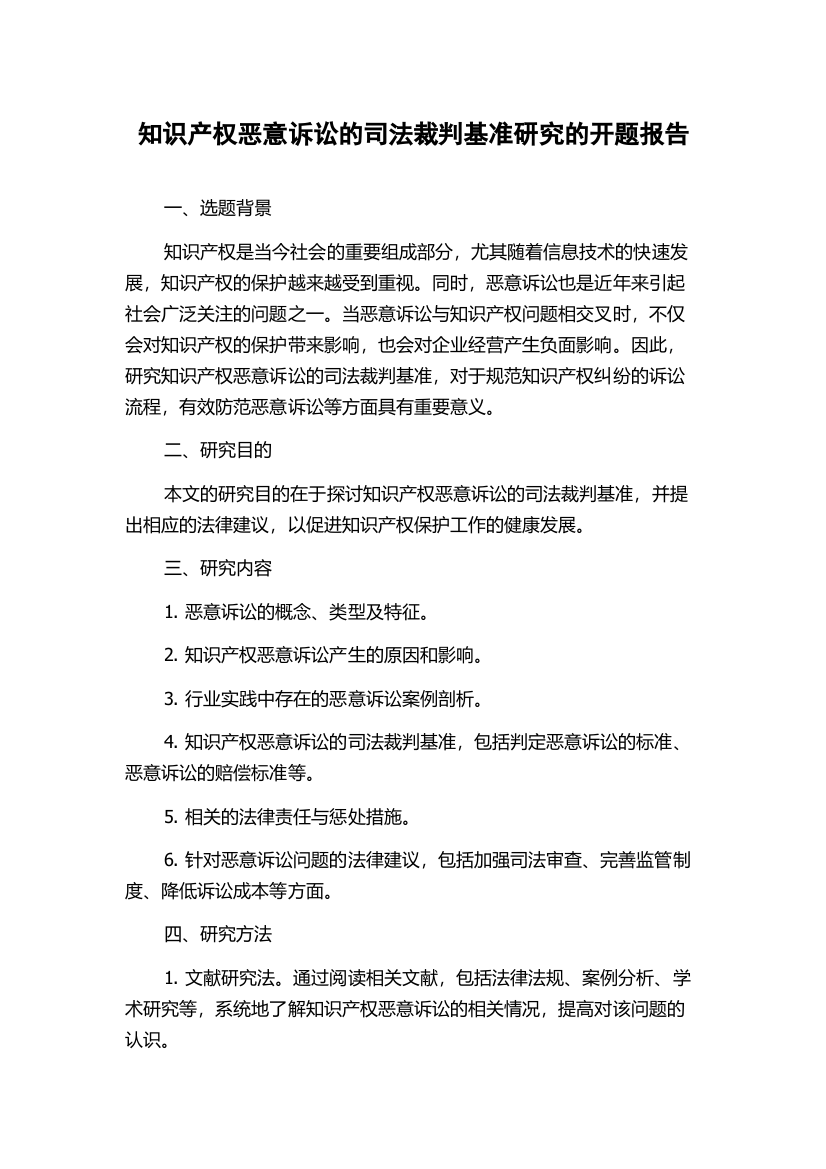 知识产权恶意诉讼的司法裁判基准研究的开题报告

一、选题背景

知识产权是当今社会的重要组成部分，尤其随着信息技术的快速发展，知识产权的保护越来越受到重视。同时，恶意诉讼也是近年来引起社会广泛关注的问题之一。当恶意诉讼与知识产权问题相交叉时，不仅会对知识产权的保护带来影响，也会对企业经营产生负面影响。因此，研究知识产权恶意诉讼的司法裁判基准，对于规范知识产权纠纷的诉讼流程，有效防范恶意诉讼等方面具有重要意义。

二、研究目的

本文的研究目的在于探讨知识产权恶意诉讼的司法裁判基准，并提出相应的法律建议，以促进知识产权保护工作的健康发展。

三、研究内容

1. 恶意诉讼的概念、类型及特征。

2. 知识产权恶意诉讼产生的原因和影响。

3. 行业实践中存在的恶意诉讼案例剖析。

4. 知识产权恶意诉讼的司法裁判基准，包括判定恶意诉讼的标准、恶意诉讼的赔偿标准等。

5. 相关的法律责任与惩处措施。

6. 针对恶意诉讼问题的法律建议，包括加强司法审查、完善监管制度、降低诉讼成本等方面。

四、研究方法

1. 文献研究法。通过阅读相关文献，包括法律法规、案例分析、学术研究等，系统地了解知识产权恶意诉讼的相关情况，提高对该问题的认识。